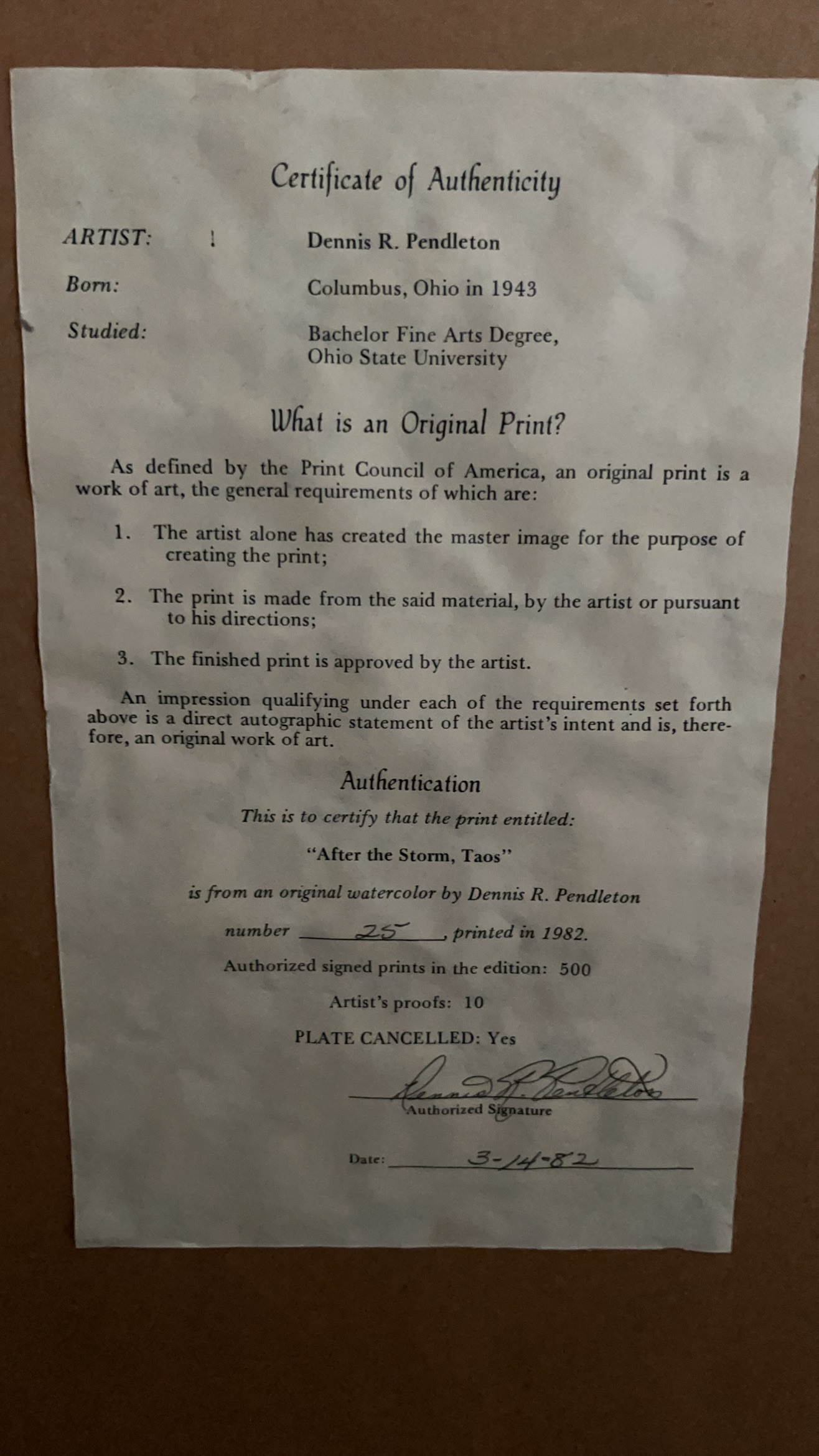 Certificate of Authenticity

ARTIST: Dennis R. Pendleton

Born: Columbus, Ohio in 1943

Studied: Bachelor Fine Arts Degree, Ohio State University

What is an Original Print?

As defined by the Print Council of America, an original print is a work of art, the general requirements of which are:

1. The artist alone has created the master image for the purpose of creating the print;

2. The print is made from the said material, by the artist or pursuant to his directions;

3. The finished print is approved by the artist.

An impression qualifying under each of the requirements set forth above is a direct autographic statement of the artist's intent and is, therefore, an original work of art.

Authentication

This is to certify that the print entitled:

"After the Storm, Taos"

is from an original watercolor by Dennis R. Pendleton

number 25, printed in 1982.

Authorized signed prints in the edition: 500

Artist's proofs: 10

PLATE CANCELLED: Yes

Dennis R. Pendleton
Authorized Signature

Date: 3-14-82